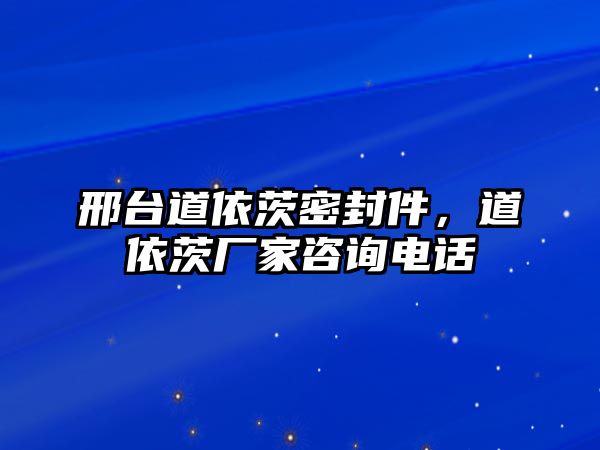 邢台道依茨密封件，道依茨厂家咨询电话